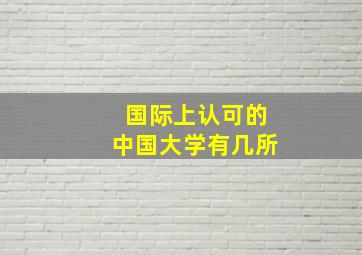 国际上认可的
中国大学有几所